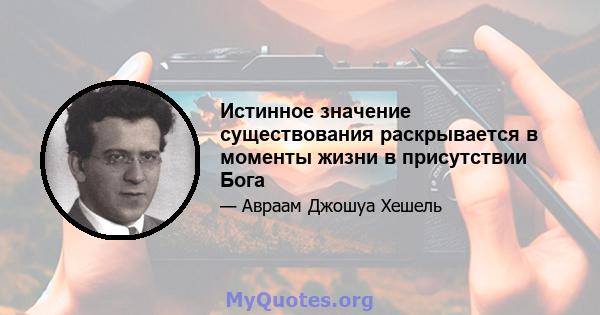 Истинное значение существования раскрывается в моменты жизни в присутствии Бога

— Авраам Джошуа Хешель

MyQuotes.org